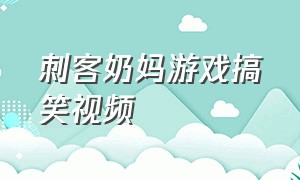 刺客奶妈游戏搞笑视频